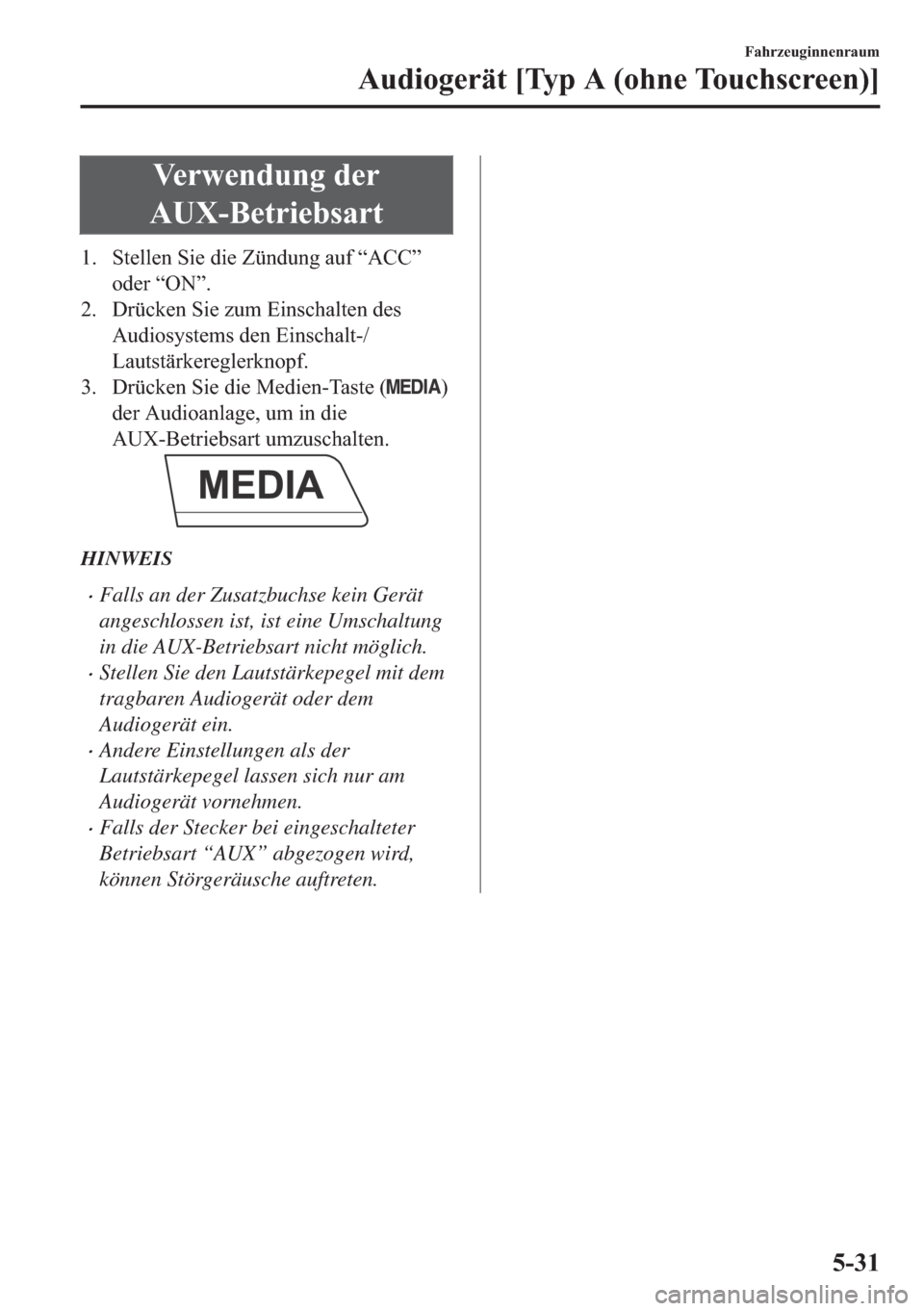 Fahrzeuginnenraum

Audiogerät [Typ A (ohne Touchscreen)]

Verwendung der AUX-Betriebsart

1. Stellen Sie die Zündung auf “ACC” oder “ON”.
2. Drücken Sie zum Einschalten des Audiosystems den Einschalt-/ Lautstärkereglerknopf.
3. Drücken Sie die Medien-Taste (MEDIA) der Audioanlage, um in die AUX-Betriebsart umzuschalten.

MEDIA

HINWEIS

· Falls an der Zusatzbuchse kein Gerät angeschlossen ist, ist eine Umschaltung in die AUX-Betriebsart nicht möglich.
· Stellen Sie den Lautstärkepegel mit dem tragbaren Audiogerät oder dem Audiogerät ein.
· Andere Einstellungen als der Lautstärkepegel lassen sich nur am Audiogerät vornehmen.
· Falls der Stecker bei eingeschalteter Betriebsart “AUX” abgezogen wird, können Störgeräusche auftreten.

5-31

carmanualsonline.info